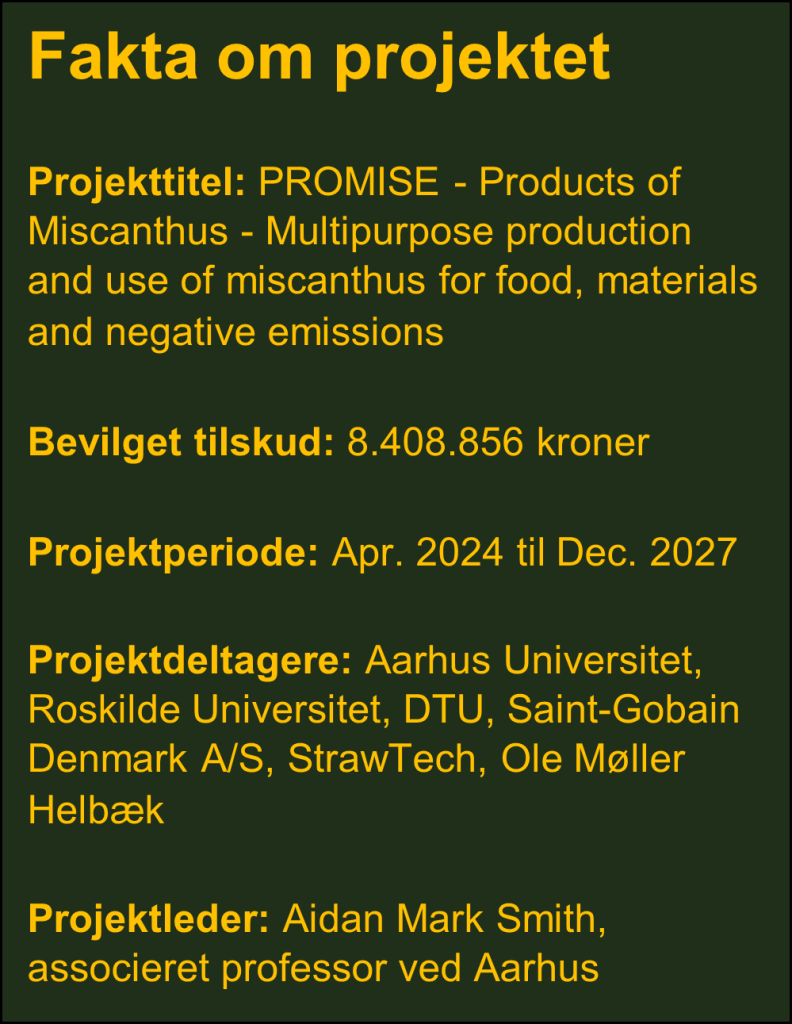 Fakta om projektet

Projekttitel: PROMISE - Products of Miscanthus - Multipurpose production and use of miscanthus for food, materials and negative emissions

Bevilget tilskud: 8.408.856 kroner

Projektperiode: Apr. 2024 til Dec. 2027

Projektdeltagere: Aarhus Universitet, Roskilde Universitet, DTU, Saint-Gobain Denmark A/S, StrawTech, Ole Møller Helbæk

Projektleder: Aidan Mark Smith, associeret professor ved Aarhus